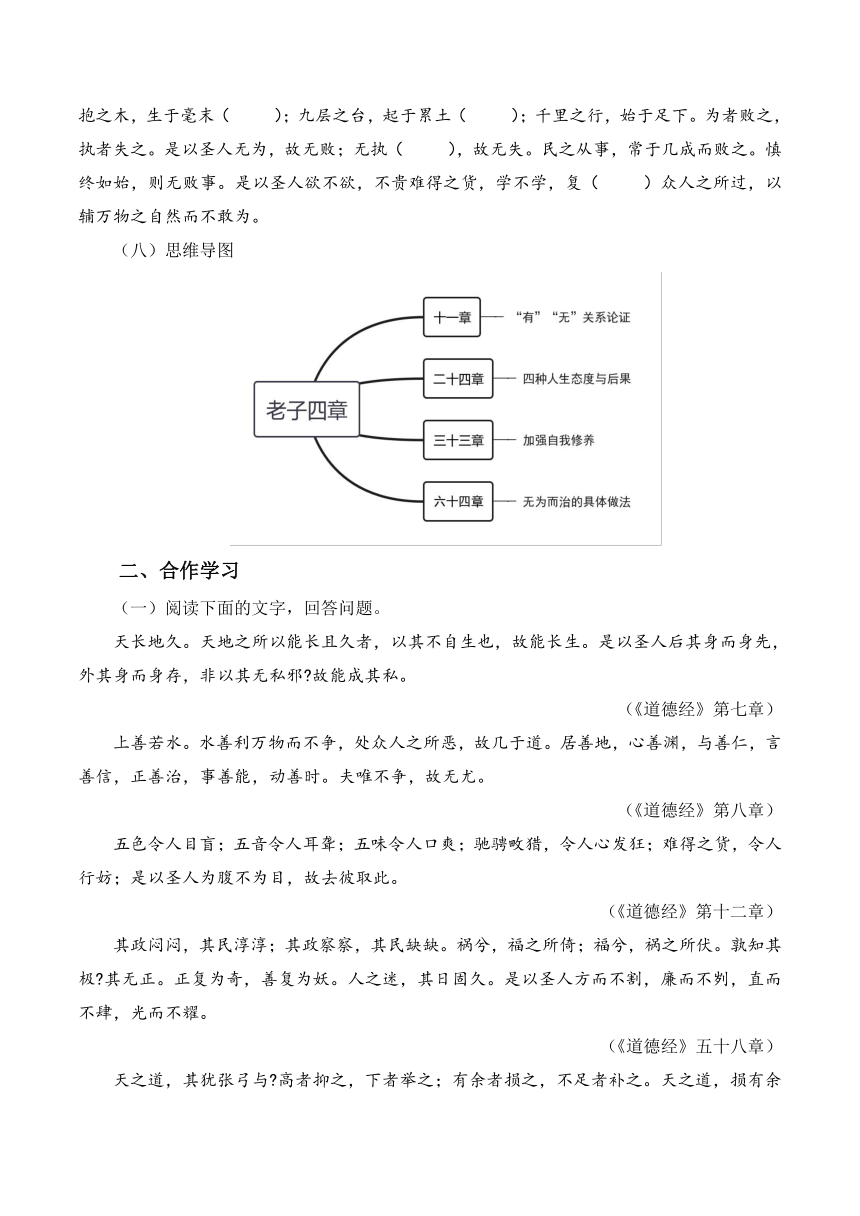 抱之木，生于毫末（　　）；九层之台，起于累土（　　）；千里之行，始于足下。为者败之，执者失之。是以圣人无为，故无败；无执（　　），故无失。民之从事，常于几成而败之。慎终如始，则无败事。是以圣人欲不欲，不贵难得之货，学不学，复（　　）众人之所过，以辅万物之自然而不敢为。

（八）思维导图

老子四章
十一章　“有”“无”关系论证
二十四章　四种人生态度与后果
三十三章　加强自我修养
六十四章　无为而治的具体做法

二、合作学习

（一）阅读下面的文字，回答问题。

天长地久。天地之所以能长且久者，以其不自生也，故能长生。是以圣人后其身而身先，外其身而身存，非以其无私邪?故能成其私。

（《道德经》第七章）

上善若水。水善利万物而不争，处众人之所恶，故几于道。居善地，心善渊，与善仁，言善信，正善治，事善能，动善时。夫唯不争，故无尤。

（《道德经》第八章）

五色令人目盲；五音令人耳聋；五味令人口爽；驰骋畋猎，令人心发狂；难得之货，令人行妨；是以圣人为腹不为目，故去彼取此。

（《道德经》第十二章）

其政闷闷，其民淳淳；其政察察，其民缺缺。祸兮，福之所倚；福兮，祸之所伏。孰知其极?其无正。正复为奇，善复为妖。人之迷，其日固久。是以圣人方而不割，廉而不刿，直而不肆，光而不耀。

（《道德经》五十八章）

天之道，其犹张弓与?高者抑之，下者举之；有余者损之，不足者补之。天之道，损有余